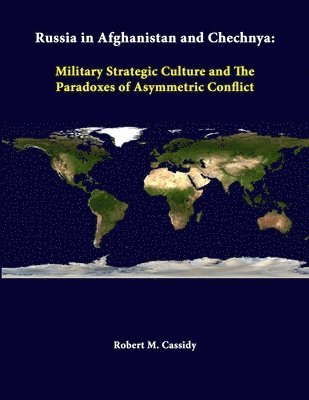 Russia in Afghanistan and Chechnya:

Military Strategic Culture and The Paradoxes of Asymmetric Conflict

Robert M. Cassidy